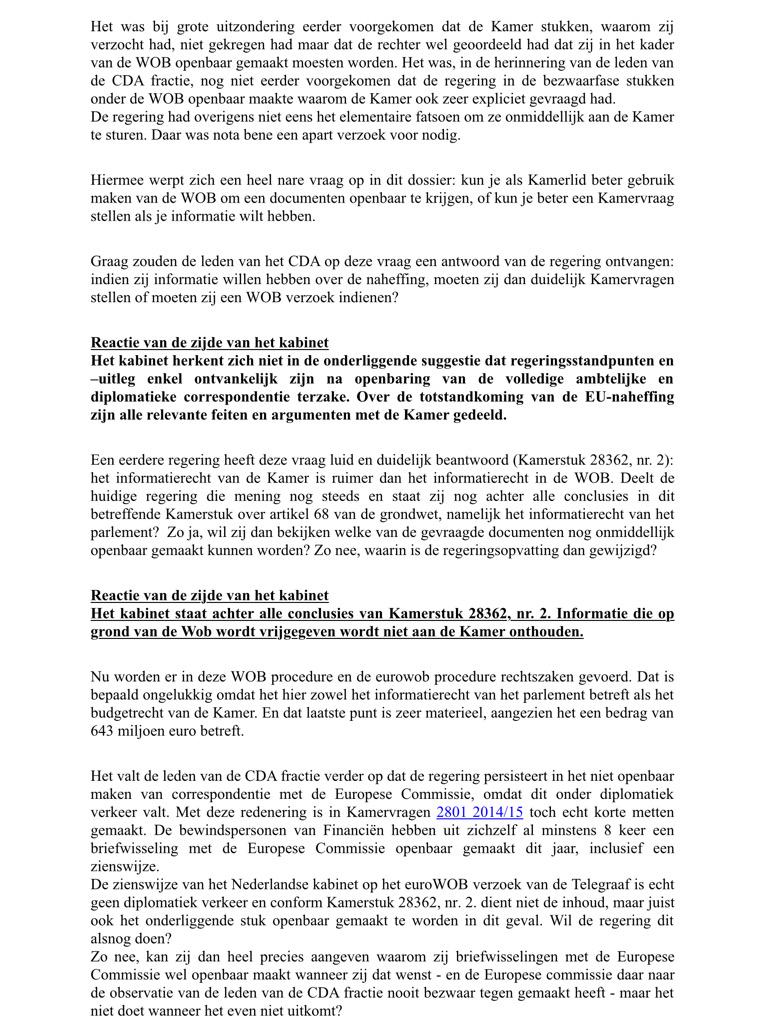 Het was bij grote uitzondering eerder voorgekomen dat de Kamer stukken, waarom zij verzocht had, niet gekregen had maar dat de rechter wel geoordeeld had dat zij in het kader van de WOB openbaar gemaakt moesten worden. Het was, in de herinnering van de leden van de CDA fractie, nog niet eerder voorgekomen dat de regering in de bezwaarfase stukken onder de WOB openbaar maakte waarom de Kamer ook zeer expliciet gevraagd had.
De regering had overigens niet eens het elementaire fatsoen om ze onmiddellijk aan de Kamer te sturen. Daar was nota bene een apart verzoek voor nodig.

Hiermee werpt zich een heel nare vraag op in dit dossier: kun je als Kamerlid beter gebruik maken van de WOB om een documenten openbaar te krijgen, of kun je beter een Kamervraag stellen als je informatie wilt hebben.

Graag zouden de leden van het CDA op deze vraag een antwoord van de regering ontvangen: indien zij informatie willen hebben over de naheffing, moeten zij dan duidelijk Kamervragen stellen of moeten zij een WOB verzoek indienen?

Reactie van de zijde van het kabinet
Het kabinet herkent zich niet in de onderliggende suggestie dat regeringsstandpunten en –uitleg enkel ontvankelijk zijn na openbaring van de volledige ambtelijke en diplomatieke correspondentie terzake. Over de totstandkoming van de EU-naheffing zijn alle relevante feiten en argumenten met de Kamer gedeeld.

Een eerdere regering heeft deze vraag luid en duidelijk beantwoord (Kamerstuk 28362, nr. 2): het informatierecht van de Kamer is ruimer dan het informatierecht in de WOB. Deelt de huidige regering die mening nog steeds en staat zij nog achter alle conclusies in dit betreffende Kamerstuk over artikel 68 van de grondwet, namelijk het informatierecht van het parlement? Zo ja, wil zij dan bekijken welke van de gevraagde documenten nog onmiddellijk openbaar gemaakt kunnen worden? Zo nee, waarin is de regeringsopvatting dan gewijzigd?

Reactie van de zijde van het kabinet
Het kabinet staat achter alle conclusies van Kamerstuk 28362, nr. 2. Informatie die op grond van de Wob wordt vrijgegeven wordt niet aan de Kamer onthouden.

Nu worden er in deze WOB procedure en de eurowob procedure rechtszaken gevoerd. Dat is bepaald ongelukkig omdat het hier zowel het informatierecht van het parlement betreft als het budgetrecht van de Kamer. En dat laatste punt is zeer materieel, aangezien het een bedrag van 643 miljoen euro betreft.

Het valt de leden van de CDA fractie verder op dat de regering persisteert in het niet openbaar maken van correspondentie met de Europese Commissie, omdat dit onder diplomatiek verkeer valt. Met deze redenering is in Kamervragen 2801 2014/15 toch echt korte metten gemaakt. De bewindspersonen van Financiën hebben uit zichzelf al minstens 8 keer een briefwisseling met de Europese Commissie openbaar gemaakt dit jaar, inclusief een zienswijze.
De zienswijze van het Nederlandse kabinet op het euroWOB verzoek van de Telegraaf is echt geen diplomatiek verkeer en conform Kamerstuk 28362, nr. 2. dient niet de inhoud, maar juist ook het onderliggende stuk openbaar gemaakt te worden in dit geval. Wil de regering dit alsnog doen?
Zo nee, kan zij dan heel precies aangeven waarom zij briefwisselingen met de Europese Commissie wel openbaar maakt wanneer zij dat wenst - en de Europese commissie daar naar de observatie van de leden van de CDA fractie nooit bezwaar tegen gemaakt heeft - maar het niet doet wanneer het even niet uitkomt?